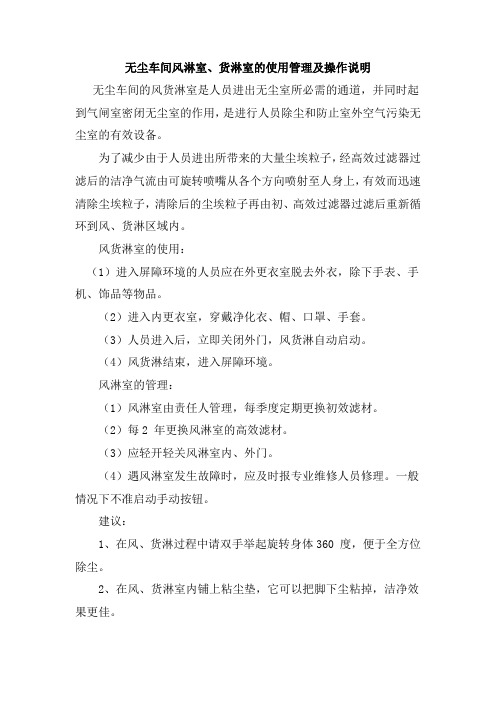 无尘车间风淋室、货淋室的使用管理及操作说明

无尘车间的风货淋室是人员进出无尘室所必需的通道，并同时起到气闸室密闭无尘室的作用，是进行人员除尘和防止室外空气污染无尘室的有效设备。

为了减少由于人员进出所带来的大量尘埃粒子，经高效过滤器过滤后的洁净气流由可旋转喷嘴从各个方向喷射至人身上，有效而迅速清除尘埃粒子，清除后的尘埃粒子再由初、高效过滤器过滤后重新循环到风、货淋区域内。

风货淋室的使用：

（1）进入屏障环境的人员应在外更衣室脱去外衣，除下手表、手机、饰品等物品。

（2）进入内更衣室，穿戴净化衣、帽、口罩、手套。

（3）人员进入后，立即关闭外门，风货淋自动启动。

（4）风货淋结束，进入屏障环境。

风淋室的管理：

（1）风淋室由责任人管理，每季度定期更换初效滤材。

（2）每 2 年更换风淋室的高效滤材。

（3）应轻开轻关风淋室内、外门。

（4）遇风淋室发生故障时，应及时报专业维修人员修理。一般情况下不准启动手动按钮。

建议：

1、在风、货淋过程中请双手举起旋转身体 360 度，便于全方位除尘。

2、在风、货淋室内铺上粘尘垫，它可以把脚下尘粘掉，洁净效果更佳。